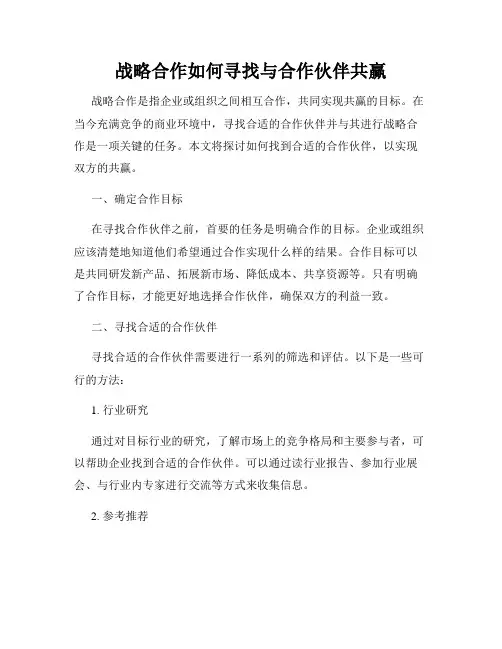 战略合作如何寻找与合作伙伴共赢

战略合作是指企业或组织之间相互合作，共同实现共赢的目标。在当今充满竞争的商业环境中，寻找合适的合作伙伴并与其进行战略合作是一项关键的任务。本文将探讨如何找到合适的合作伙伴，以实现双方的共赢。

一、确定合作目标

在寻找合作伙伴之前，首要的任务是明确合作的目标。企业或组织应该清楚地知道他们希望通过合作实现什么样的结果。合作目标可以是共同研发新产品、拓展新市场、降低成本、共享资源等。只有明确了合作目标，才能更好地选择合作伙伴，确保双方的利益一致。

二、寻找合适的合作伙伴

寻找合适的合作伙伴需要进行一系列的筛选和评估。以下是一些可行的方法：

1. 行业研究

通过对目标行业的研究，了解市场上的竞争格局和主要参与者，可以帮助企业找到合适的合作伙伴。可以通过读行业报告、参加行业展会、与行业内专家进行交流等方式来收集信息。

2. 参考推荐